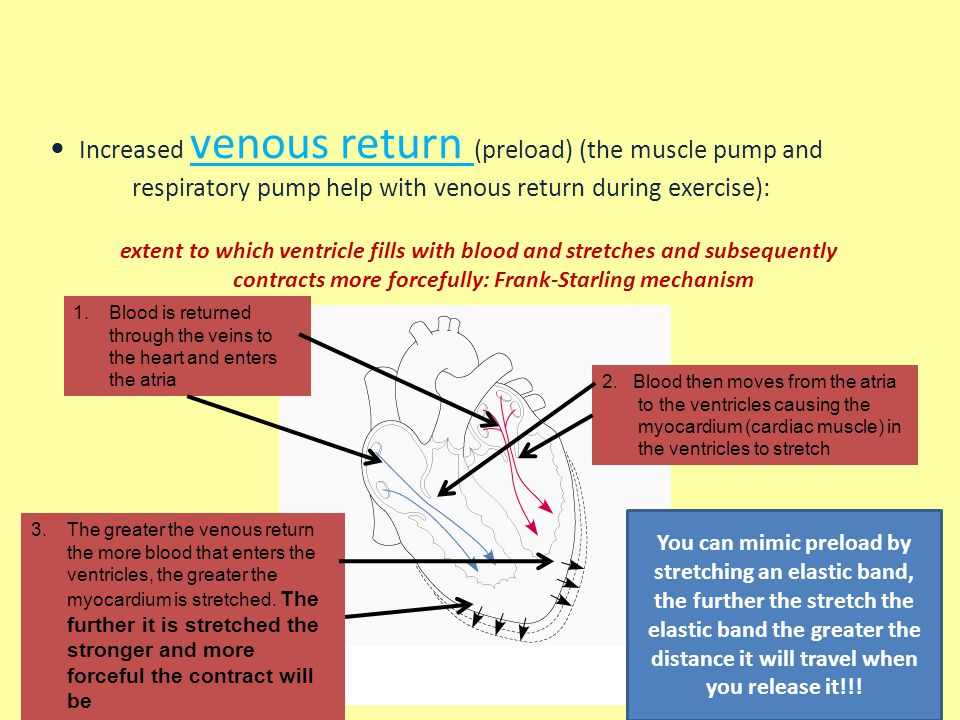 • Increased venous return (preload) (the muscle pump and respiratory pump help with venous return during exercise):

extent to which ventricle fills with blood and stretches and subsequently contracts more forcefully: Frank-Starling mechanism

1. Blood is returned through the veins to the heart and enters the atria

2. Blood then moves from the atria to the ventricles causing the myocardium (cardiac muscle) in the ventricles to stretch

3. The greater the venous return the more blood that enters the ventricles, the greater the myocardium is stretched. The further it is stretched the stronger and more forceful the contract will be

You can mimic preload by stretching an elastic band, the further the stretch the elastic band the greater the distance it will travel when you release it!!!